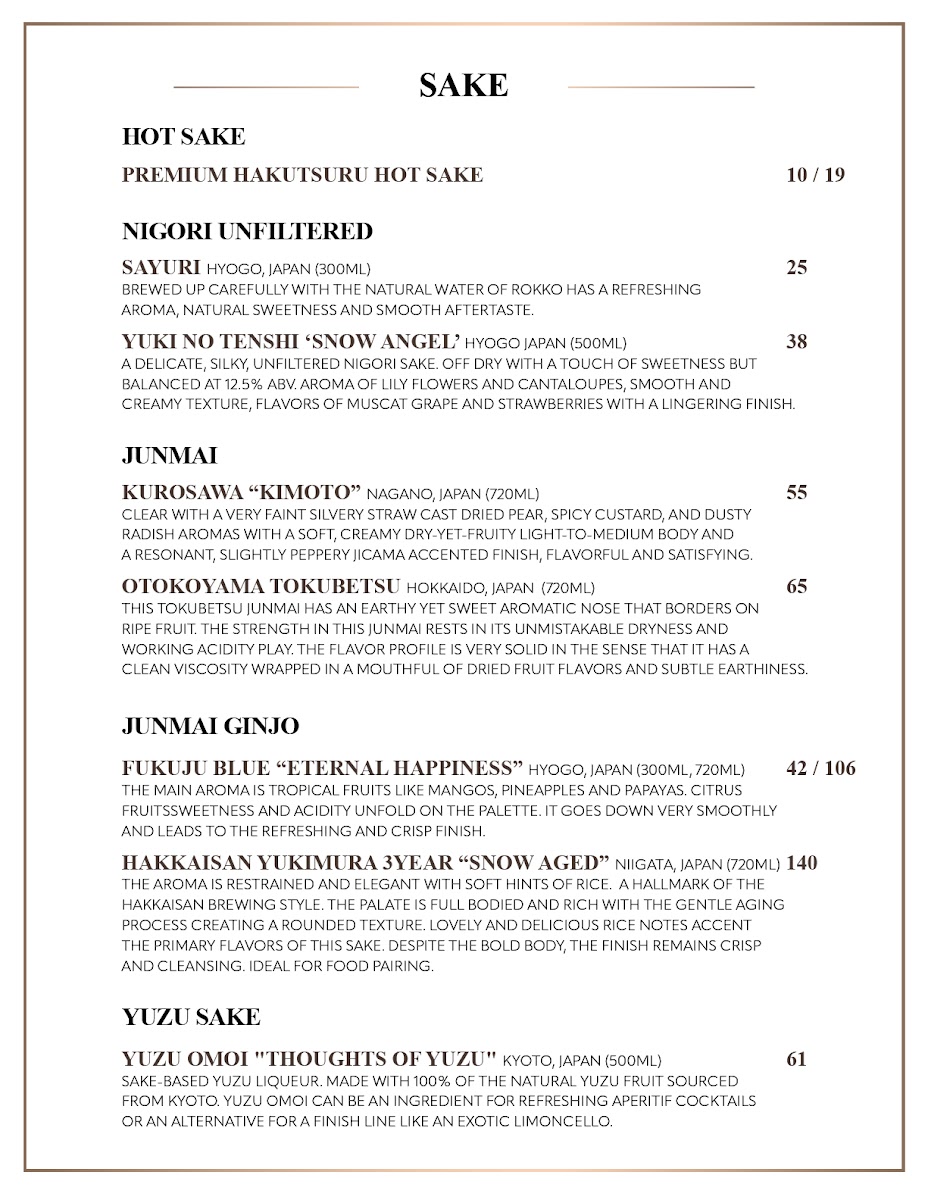 SAKE

HOT SAKE

PREMIUM HAKUTSURU HOT SAKE 10 / 19

NIGORI UNFILTERED

SAYURI HYOGO, JAPAN (300ML) 25
BREWED UP CAREFULLY WITH THE NATURAL WATER OF ROKKO HAS A REFRESHING AROMA, NATURAL SWEETNESS AND SMOOTH AFTERTASTE.

YUKI NO TENSHI 'SNOW ANGEL' HYOGO JAPAN (500ML) 38
A DELICATE, SILKY, UNFILTERED NIGORI SAKE. OFF DRY WITH A TOUCH OF SWEETNESS BUT BALANCED AT 12.5% ABV. AROMA OF LILY FLOWERS AND CANTALOUPES, SMOOTH AND CREAMY TEXTURE, FLAVORS OF MUSCAT GRAPE AND STRAWBERRIES WITH A LINGERING FINISH.

JUNMAI

KUROSAWA "KIMOTO" NAGANO, JAPAN (720ML) 55
CLEAR WITH A VERY FAINT SILVERY STRAW CAST DRIED PEAR, SPICY CUSTARD, AND DUSTY RADISH AROMAS WITH A SOFT, CREAMY DRY-YET-FRUITY LIGHT-TO-MEDIUM BODY AND A RESONANT, SLIGHTLY PEPPERY JICAMA ACCENTED FINISH, FLAVORFUL AND SATISFYING.

OTOKOYAMA TOKUBETSU HOKKAIDO, JAPAN (720ML) 65
THIS TOKUBETSU JUNMAI HAS AN EARTHY YET SWEET AROMATIC NOSE THAT BORDERS ON RIPE FRUIT. THE STRENGTH IN THIS JUNMAI RESTS IN ITS UNMISTAKABLE DRYNESS AND WORKING ACIDITY PLAY. THE FLAVOR PROFILE IS VERY SOLID IN THE SENSE THAT IT HAS A CLEAN VISCOSITY WRAPPED IN A MOUTHFUL OF DRIED FRUIT FLAVORS AND SUBTLE EARTHINESS.

JUNMAI GINJO

FUKUJU BLUE "ETERNAL HAPPINESS" HYOGO, JAPAN (300ML, 720ML) 42 / 106
THE MAIN AROMA IS TROPICAL FRUITS LIKE MANGOS, PINEAPPLES AND PAPAYAS. CITRUS FRUITSSWEETNESS AND ACIDITY UNFOLD ON THE PALETTE. IT GOES DOWN VERY SMOOTHLY AND LEADS TO THE REFRESHING AND CRISP FINISH.

HAKKAISAN YUKIMURA 3YEAR "SNOW AGED" NIIGATA, JAPAN (720ML) 140
THE AROMA IS RESTRAINED AND ELEGANT WITH SOFT HINTS OF RICE. A HALLMARK OF THE HAKKAISAN BREWING STYLE. THE PALATE IS FULL BODIED AND RICH WITH THE GENTLE AGING PROCESS CREATING A ROUNDED TEXTURE. LOVELY AND DELICIOUS RICE NOTES ACCENT THE PRIMARY FLAVORS OF THIS SAKE. DESPITE THE BOLD BODY, THE FINISH REMAINS CRISP AND CLEANSING. IDEAL FOR FOOD PAIRING.

YUZU SAKE

YUZU OMOI "THOUGHTS OF YUZU" KYOTO, JAPAN (500ML) 61
SAKE-BASED YUZU LIQUEUR. MADE WITH 100% OF THE NATURAL YUZU FRUIT SOURCED FROM KYOTO. YUZU OMOI CAN BE AN INGREDIENT FOR REFRESHING APERITIF COCKTAILS OR AN ALTERNATIVE FOR A FINISH LINE LIKE AN EXOTIC LIMONCELLO.